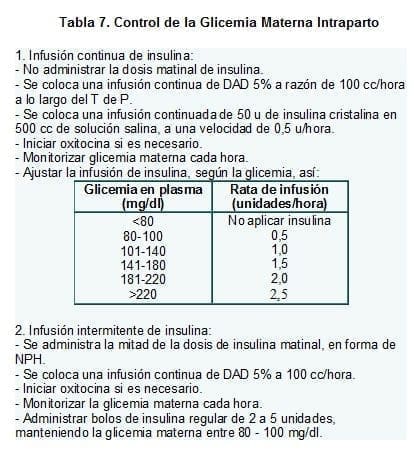 Tabla 7. Control de la Glicemia Materna Intraparto

1. Infusión continua de insulina:
- No administrar la dosis matinal de insulina.
- Se coloca una infusión continua de DAD 5% a razón de 100 cc/hora a lo largo del T de P.
- Se coloca una infusión continuada de 50 u de insulina cristalina en 500 cc de solución salina, a una velocidad de 0,5 u/hora.
- Iniciar oxitocina si es necesario.
- Monitorizar glicemia materna cada hora.
- Ajustar la infusión de insulina, según la glicemia, así:

| Glicemia en plasma (mg/dl) | Rata de infusión (unidades/hora) |
|---|---|
| <80 | No aplicar insulina |
| 80-100 | 0,5 |
| 101-140 | 1,0 |
| 141-180 | 1,5 |
| 181-220 | 2,0 |
| >220 | 2,5 |

2. Infusión intermitente de insulina:
- Se administra la mitad de la dosis de insulina matinal, en forma de NPH.
- Se coloca una infusión continua de DAD 5% a 100 cc/hora.
- Iniciar oxitocina si es necesario.
- Monitorizar la glicemia materna cada hora.
- Administrar bolos de insulina regular de 2 a 5 unidades, manteniendo la glicemia materna entre 80 - 100 mg/dl.